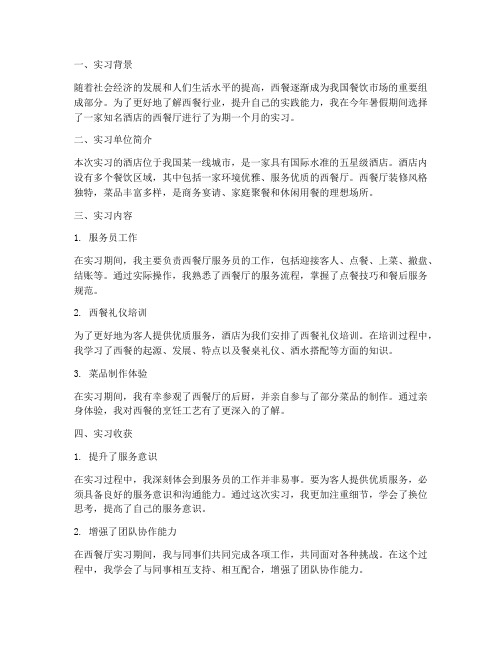 一、实习背景

随着社会经济的发展和人们生活水平的提高，西餐逐渐成为我国餐饮市场的重要组成部分。为了更好地了解西餐行业，提升自己的实践能力，我在今年暑假期间选择了一家知名酒店的西餐厅进行了为期一个月的实习。

二、实习单位简介

本次实习的酒店位于我国某一线城市，是一家具有国际水准的五星级酒店。酒店内设有多个餐饮区域，其中包括一家环境优雅、服务优质的西餐厅。西餐厅装修风格独特，菜品丰富多样，是商务宴请、家庭聚餐和休闲用餐的理想场所。

三、实习内容

1. 服务员工作

在实习期间，我主要负责西餐厅服务员的工作，包括迎接客人、点餐、上菜、撤盘、结账等。通过实际操作，我熟悉了西餐厅的服务流程，掌握了点餐技巧和餐后服务规范。

2. 西餐礼仪培训

为了更好地为客人提供优质服务，酒店为我们安排了西餐礼仪培训。在培训过程中，我学习了西餐的起源、发展、特点以及餐桌礼仪、酒水搭配等方面的知识。

3. 菜品制作体验

在实习期间，我有幸参观了西餐厅的后厨，并亲自参与了部分菜品的制作。通过亲身体验，我对西餐的烹饪工艺有了更深入的了解。

四、实习收获

1. 提升了服务意识

在实习过程中，我深刻体会到服务员的工作并非易事。要为客人提供优质服务，必须具备良好的服务意识和沟通能力。通过这次实习，我更加注重细节，学会了换位思考，提高了自己的服务意识。

2. 增强了团队协作能力

在西餐厅实习期间，我与同事们共同完成各项工作，共同面对各种挑战。在这个过程中，我学会了与同事相互支持、相互配合，增强了团队协作能力。